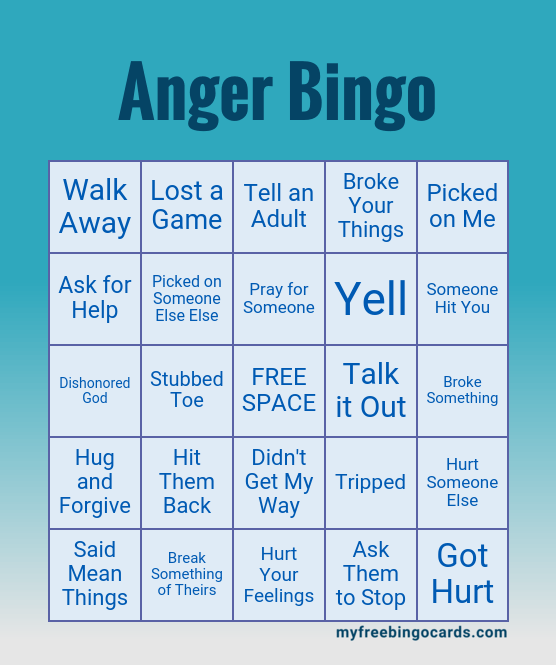 Anger Bingo

| Walk Away | Lost a Game | Tell an Adult | Broke Your Things | Picked on Me |
|---|---|---|---|---|
| Ask for Help | Picked on Someone Else Else | Pray for Someone | Yell | Someone Hit You |
| Dishonored God | Stubbed Toe | FREE SPACE | Talk it Out | Broke Something |
| Hug and Forgive | Hit Them Back | Didn't Get My Way | Tripped | Hurt Someone Else |
| Said Mean Things | Break Something of Theirs | Hurt Your Feelings | Ask Them to Stop | Got Hurt |

myfreebingocards.com